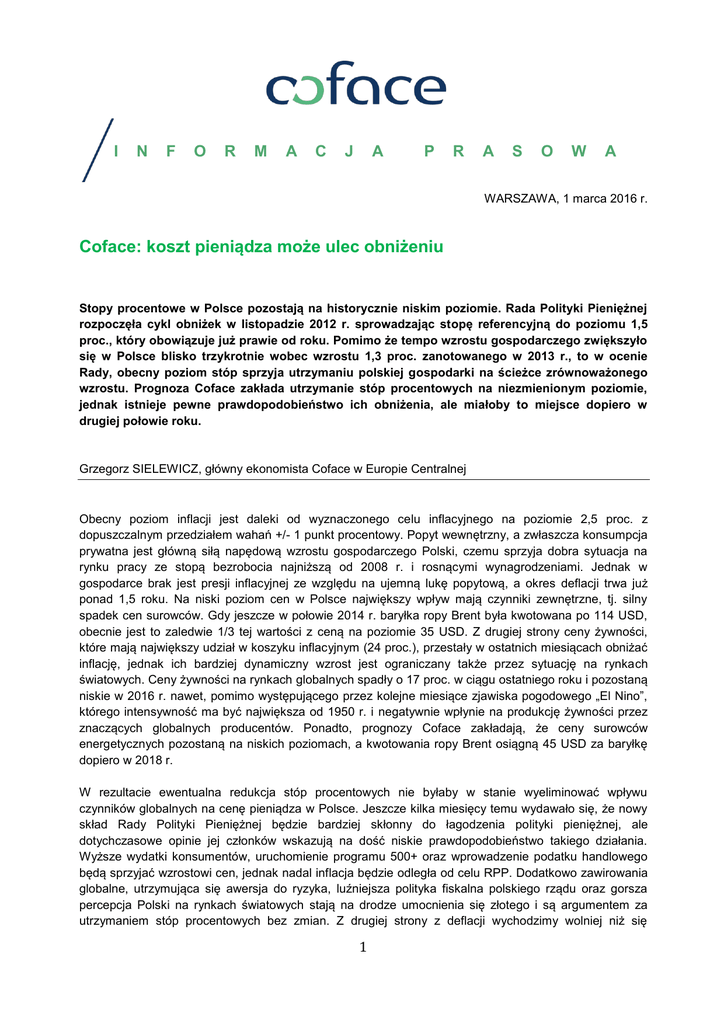 coface

INFORMACJA PRASOWA

WARSZAWA, 1 marca 2016 r.

Coface: koszt pieniądza może ulec obniżeniu

Stopy procentowe w Polsce pozostają na historycznie niskim poziomie. Rada Polityki Pieniężnej rozpoczęła cykl obniżek w listopadzie 2012 r. sprowadzając stopę referencyjną do poziomu 1,5 proc., który obowiązuje już prawie od roku. Pomimo że tempo wzrostu gospodarczego zwiększyło się w Polsce blisko trzykrotnie wobec wzrostu 1,3 proc. zanotowanego w 2013 r., to w ocenie Rady, obecny poziom stóp sprzyja utrzymaniu polskiej gospodarki na ścieżce zrównoważonego wzrostu. Prognoza Coface zakłada utrzymanie stóp procentowych na niezmienionym poziomie, jednak istnieje pewne prawdopodobieństwo ich obniżenia, ale miałoby to miejsce dopiero w drugiej połowie roku.

Grzegorz SIELEWICZ, główny ekonomista Coface w Europie Centralnej

Obecny poziom inflacji jest daleki od wyznaczonego celu inflacyjnego na poziomie 2,5 proc. z dopuszczalnym przedziałem wahań +/- 1 punkt procentowy. Popyt wewnętrzny, a zwłaszcza konsumpcja prywatna jest główną siłą napędową wzrostu gospodarczego Polski, czemu sprzyja dobra sytuacja na rynku pracy ze stopą bezrobocia najniższą od 2008 r. i rosnącymi wynagrodzeniami. Jednak w gospodarce brak jest presji inflacyjnej ze względu na ujemną lukę popytową, a okres deflacji trwa już ponad 1,5 roku. Na niski poziom cen w Polsce największy wpływ mają czynniki zewnętrzne, tj. silny spadek cen surowców. Gdy jeszcze w połowie 2014 r. baryłka ropy Brent była kwotowana po 114 USD, obecnie jest to zaledwie 1/3 tej wartości z ceną na poziomie 35 USD. Z drugiej strony ceny żywności, które mają największy udział w koszyku inflacyjnym (24 proc.), przestały w ostatnich miesiącach obniżać inflację, jednak ich bardziej dynamiczny wzrost jest ograniczany także przez sytuację na rynkach światowych. Ceny żywności na rynkach globalnych spadły o 17 proc. w ciągu ostatniego roku i pozostaną niskie w 2016 r. nawet, pomimo występującego przez kolejne miesiące zjawiska pogodowego „El Nino", którego intensywność ma być największa od 1950 r. i negatywnie wpłynie na produkcję żywności przez znaczących globalnych producentów. Ponadto, prognozy Coface zakładają, że ceny surowców energetycznych pozostaną na niskich poziomach, a kwotowania ropy Brent osiągną 45 USD za baryłkę dopiero w 2018 r.

W rezultacie ewentualna redukcja stóp procentowych nie byłaby w stanie wyeliminować wpływu czynników globalnych na cenę pieniądza w Polsce. Jeszcze kilka miesięcy temu wydawało się, że nowy skład Rady Polityki Pieniężnej będzie bardziej skłonny do łagodzenia polityki pieniężnej, ale dotychczasowe opinie jej członków wskazują na dość niskie prawdopodobieństwo takiego działania. Wyższe wydatki konsumentów, uruchomienie programu 500+ oraz wprowadzenie podatku handlowego będą sprzyjać wzrostowi cen, jednak nadal inflacja będzie odległa od celu RPP. Dodatkowo zawirowania globalne, utrzymująca się awersja do ryzyka, luźniejsza polityka fiskalna polskiego rządu oraz gorsza percepcja Polski na rynkach światowych stają na drodze umocnienia się złotego i są argumentem za utrzymaniem stóp procentowych bez zmian. Z drugiej strony z deflacji wychodzimy wolniej niż się

1